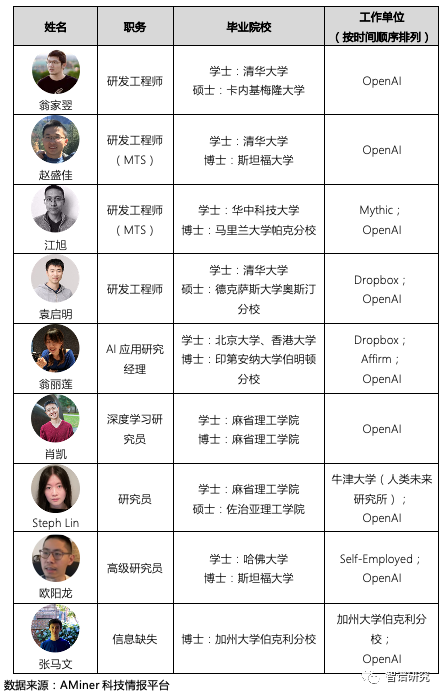 | 姓名 | 职务 | 毕业院校 | 工作单位（按时间顺序排列） |
|---|---|---|---|
| 翁家翌 | 研发工程师 | 学士：清华大学 硕士：卡内基梅隆大学 | OpenAI |
| 赵盛佳 | 研发工程师（MTS） | 学士：清华大学 博士：斯坦福大学 | OpenAI |
| 江旭 | 研发工程师（MTS） | 学士：华中科技大学 博士：马里兰大学帕克分校 | Mythic；OpenAI |
| 袁启明 | 研发工程师 | 学士：清华大学 硕士：德克萨斯大学奥斯汀分校 | Dropbox；OpenAI |
| 翁丽莲 | AI应用研究经理 | 学士：北京大学、香港大学 博士：印第安纳大学伯明顿分校 | Dropbox；Affirm；OpenAI |
| 肖凯 | 深度学习研究员 | 学士：麻省理工学院 博士：麻省理工学院 | OpenAI |
| Steph Lin | 研究员 | 学士：麻省理工学院 硕士：佐治亚理工学院 | 牛津大学（人类未来研究所）；OpenAI |
| 欧阳龙 | 高级研究员 | 学士：哈佛大学 博士：斯坦福大学 | Self-Employed；OpenAI |
| 张马文 | 信息缺失 | 博士：加州大学伯克利分校 | 加州大学伯克利分校；OpenAI |

数据来源：AMiner科技情报平台

智谱研究